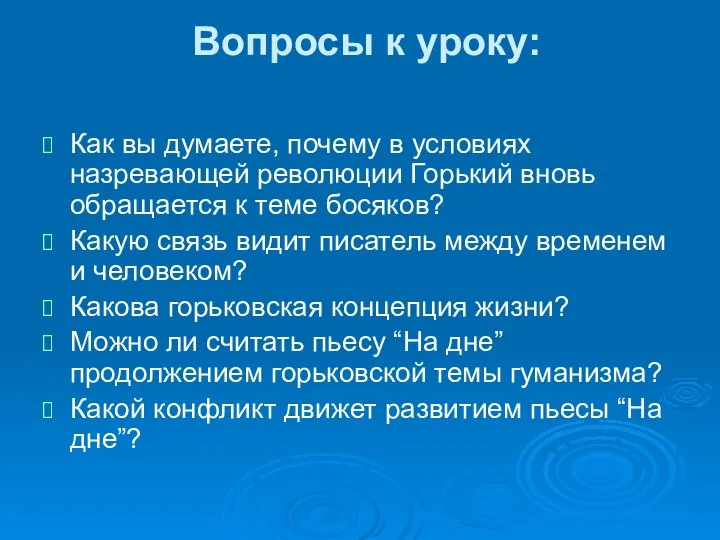 Вопросы к уроку:

Как вы думаете, почему в условиях назревающей революции Горький вновь обращается к теме босяков?

Какую связь видит писатель между временем и человеком?

Какова горьковская концепция жизни?

Можно ли считать пьесу “На дне” продолжением горьковской темы гуманизма?

Какой конфликт движет развитием пьесы “На дне”?